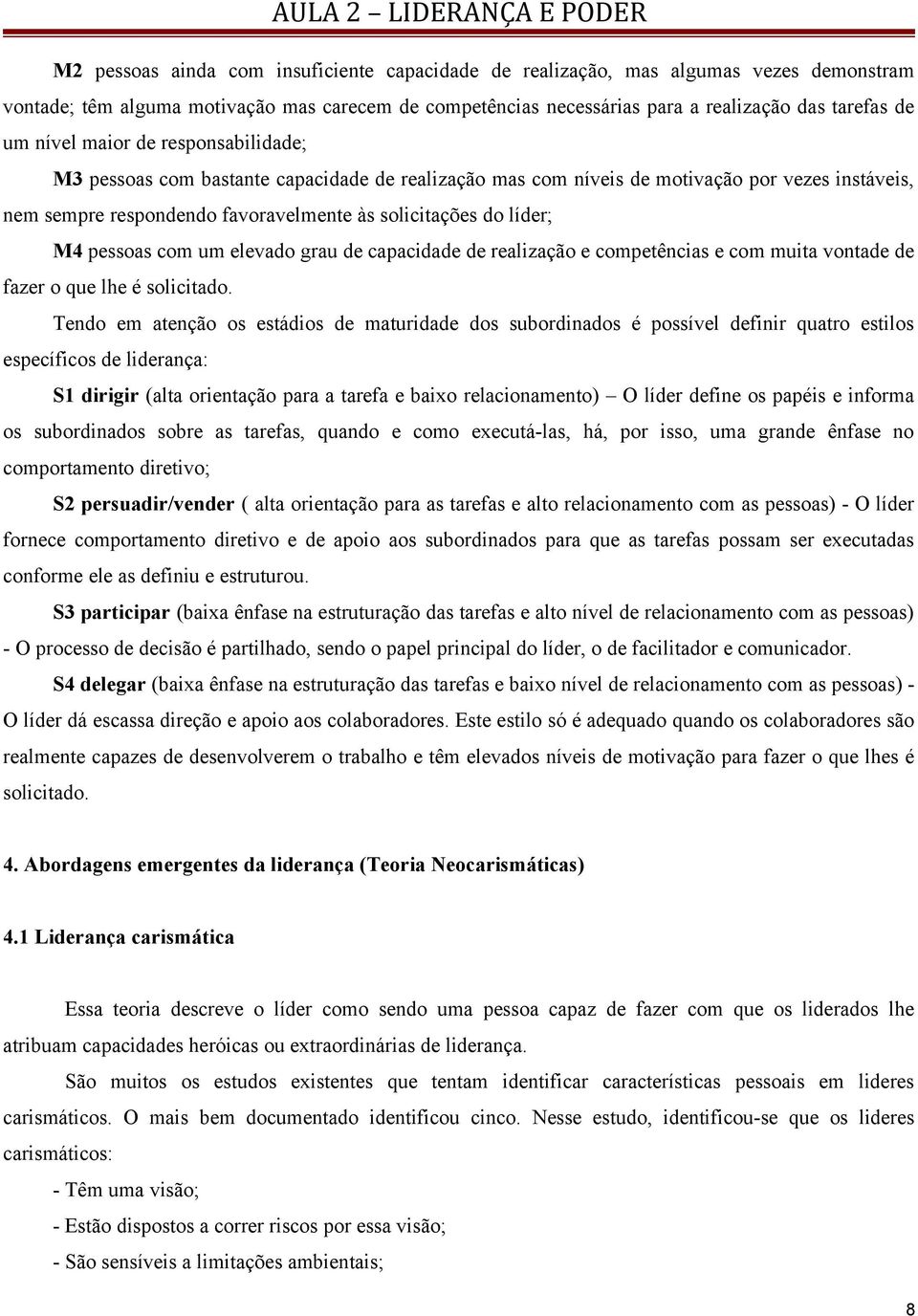 AULA 2 – LIDERANÇA E PODER

M2 pessoas ainda com insuficiente capacidade de realização, mas algumas vezes demonstram vontade; têm alguma motivação mas carecem de competências necessárias para a realização das tarefas de um nível maior de responsabilidade;

M3 pessoas com bastante capacidade de realização mas com níveis de motivação por vezes instáveis, nem sempre respondendo favoravelmente às solicitações do líder;

M4 pessoas com um elevado grau de capacidade de realização e competências e com muita vontade de fazer o que lhe é solicitado.

Tendo em atenção os estádios de maturidade dos subordinados é possível definir quatro estilos específicos de liderança:

S1 dirigir (alta orientação para a tarefa e baixo relacionamento) – O líder define os papéis e informa os subordinados sobre as tarefas, quando e como executá-las, há, por isso, uma grande ênfase no comportamento diretivo;

S2 persuadir/vender ( alta orientação para as tarefas e alto relacionamento com as pessoas) - O líder fornece comportamento diretivo e de apoio aos subordinados para que as tarefas possam ser executadas conforme ele as definiu e estruturou.

S3 participar (baixa ênfase na estruturação das tarefas e alto nível de relacionamento com as pessoas) - O processo de decisão é partilhado, sendo o papel principal do líder, o de facilitador e comunicador.

S4 delegar (baixa ênfase na estruturação das tarefas e baixo nível de relacionamento com as pessoas) - O líder dá escassa direção e apoio aos colaboradores. Este estilo só é adequado quando os colaboradores são realmente capazes de desenvolverem o trabalho e têm elevados níveis de motivação para fazer o que lhes é solicitado.

4. Abordagens emergentes da liderança (Teoria Neocarismáticas)

4.1 Liderança carismática

Essa teoria descreve o líder como sendo uma pessoa capaz de fazer com que os liderados lhe atribuam capacidades heróicas ou extraordinárias de liderança.

São muitos os estudos existentes que tentam identificar características pessoais em lideres carismáticos. O mais bem documentado identificou cinco. Nesse estudo, identificou-se que os lideres carismáticos:

- Têm uma visão;

- Estão dispostos a correr riscos por essa visão;

- São sensíveis a limitações ambientais;

8